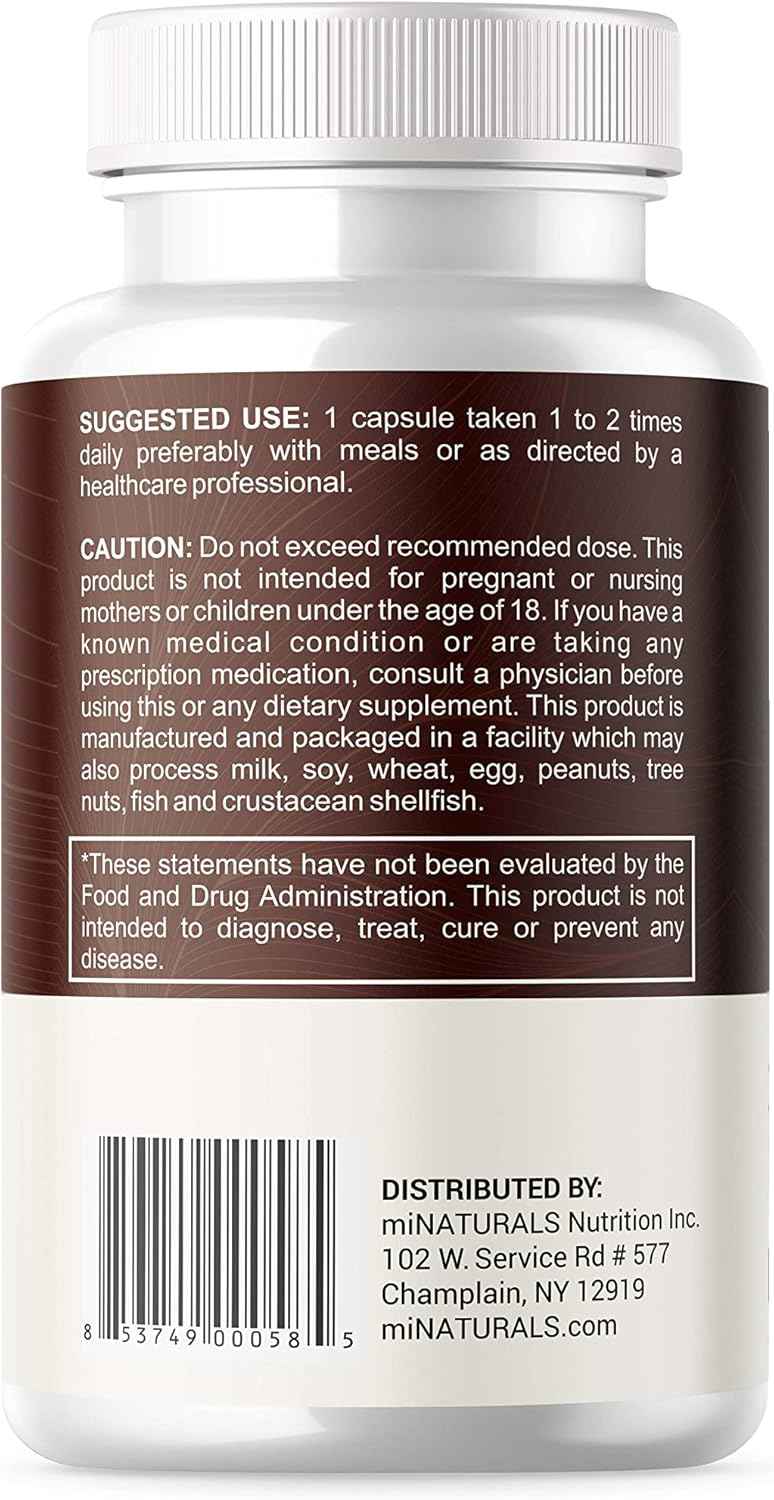 SUGGESTED USE: 1 capsule taken 1 to 2 times daily preferably with meals or as directed by a healthcare professional.

CAUTION: Do not exceed recommended dose. This product is not intended for pregnant or nursing mothers or children under the age of 18. If you have a known medical condition or are taking any prescription medication, consult a physician before using this or any dietary supplement. This product is manufactured and packaged in a facility which may also process milk, soy, wheat, egg, peanuts, tree nuts, fish and crustacean shellfish.

*These statements have not been evaluated by the Food and Drug Administration. This product is not intended to diagnose, treat, cure or prevent any disease.

8 53749 00058 5

DISTRIBUTED BY:
miNATURALS Nutrition Inc.
102 W. Service Rd # 577
Champlain, NY 12919
miNATURALS.com